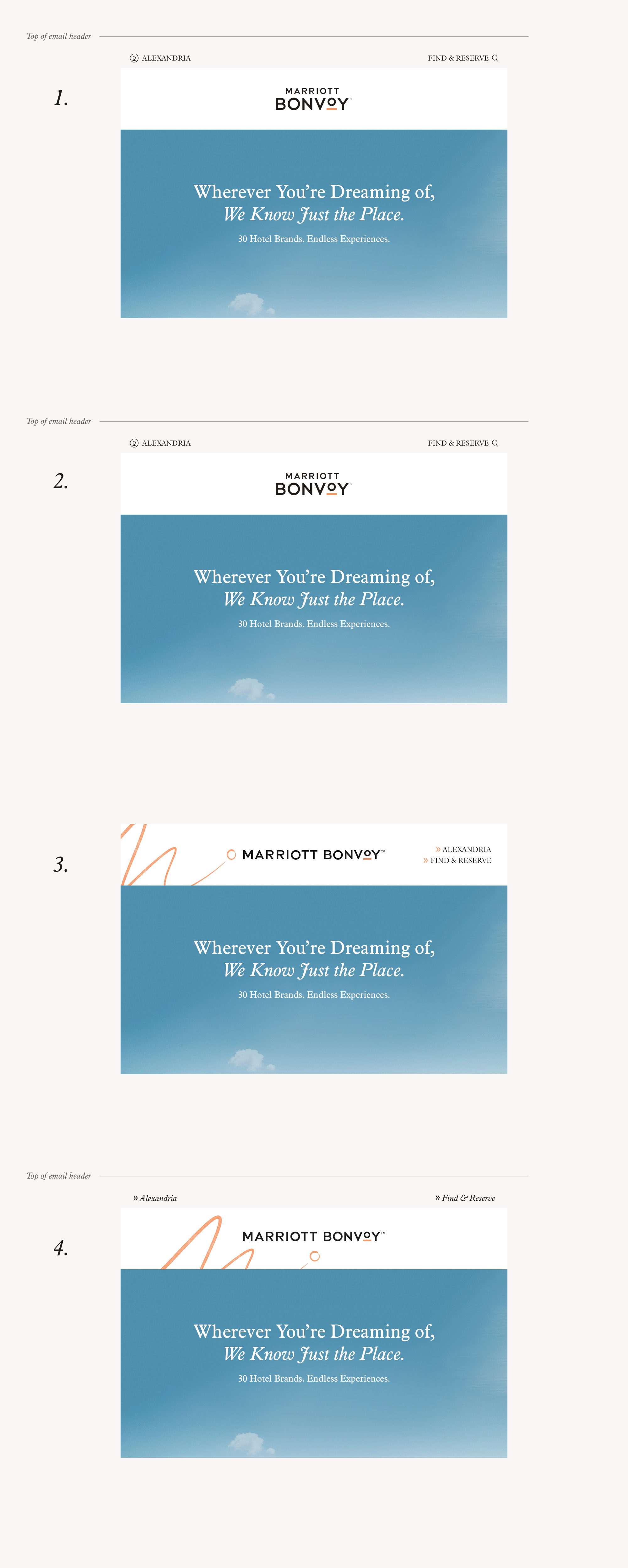 Top of email header

ALEXANDRIA

FIND & RESERVE

1.

MARRIOTT
BONVOY™

Wherever You're Dreaming of,
We Know Just the Place.

30 Hotel Brands. Endless Experiences.

Top of email header

ALEXANDRIA

FIND & RESERVE

2.

MARRIOTT
BONVOY™

Wherever You're Dreaming of,
We Know Just the Place.

30 Hotel Brands. Endless Experiences.

3.

MARRIOTT BONVOY™

» ALEXANDRIA
» FIND & RESERVE

Wherever You're Dreaming of,
We Know Just the Place.

30 Hotel Brands. Endless Experiences.

Top of email header

» Alexandria

» Find & Reserve

4.

MARRIOTT BONVOY™

Wherever You're Dreaming of,
We Know Just the Place.

30 Hotel Brands. Endless Experiences.